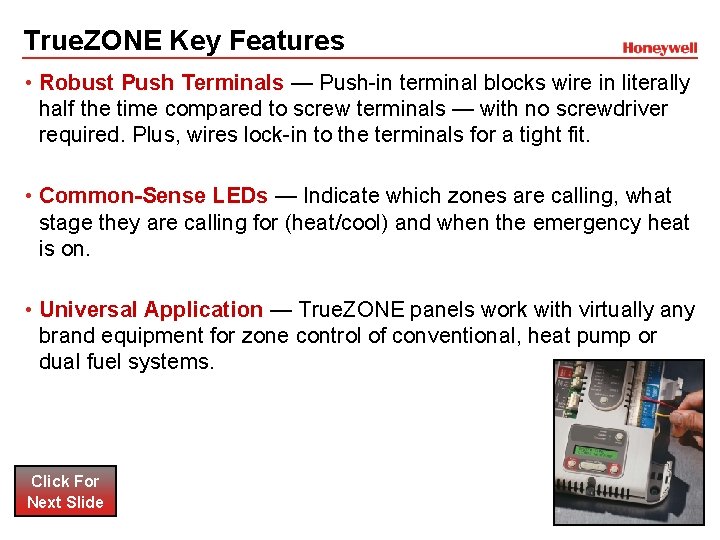 TrueZONE Key Features

Honeywell

• Robust Push Terminals — Push-in terminal blocks wire in literally half the time compared to screw terminals — with no screwdriver required. Plus, wires lock-in to the terminals for a tight fit.

• Common-Sense LEDs — Indicate which zones are calling, what stage they are calling for (heat/cool) and when the emergency heat is on.

• Universal Application — TrueZONE panels work with virtually any brand equipment for zone control of conventional, heat pump or dual fuel systems.

Click For
Next Slide